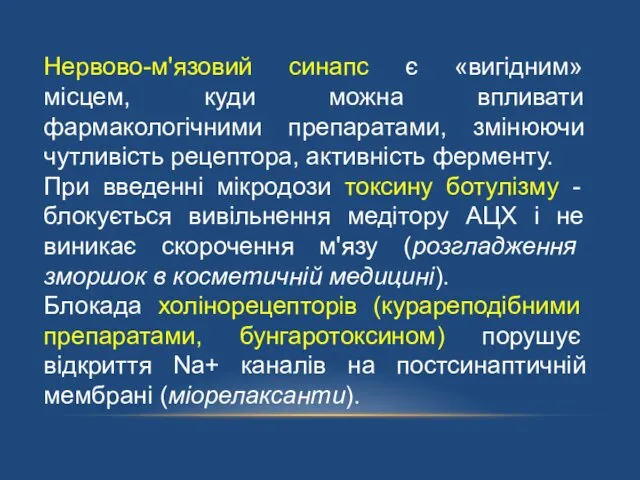 Нервово-м'язовий синапс є «вигідним» місцем, куди можна впливати фармакологічними препаратами, змінюючи чутливість рецептора, активність ферменту.
При введенні мікродози токсину ботулізму - блокується вивільнення медітору АЦХ і не виникає скорочення м'язу (розгладження зморшок в косметичній медицині).
Блокада холінорецепторів (курареподібними препаратами, бунгаротоксином) порушує відкриття Na+ каналів на постсинаптичній мембрані (міорелаксанти).